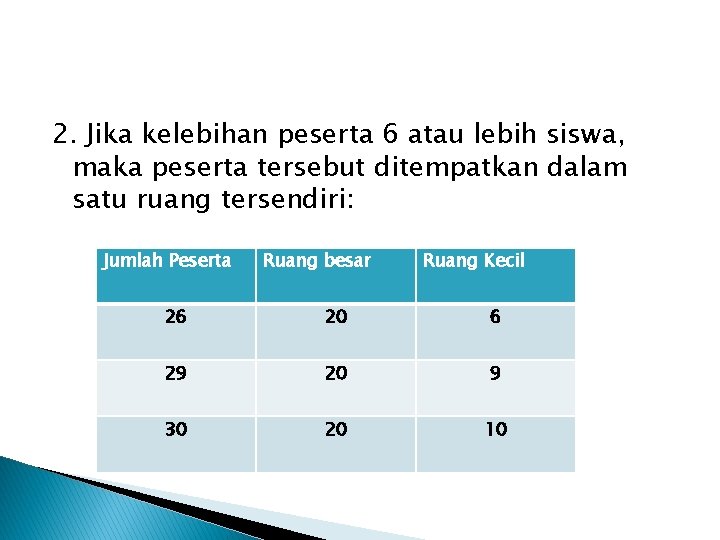 2. Jika kelebihan peserta 6 atau lebih siswa, maka peserta tersebut ditempatkan dalam satu ruang tersendiri:

| Jumlah Peserta | Ruang besar | Ruang Kecil |
|---|---|---|
| 26 | 20 | 6 |
| 29 | 20 | 9 |
| 30 | 20 | 10 |